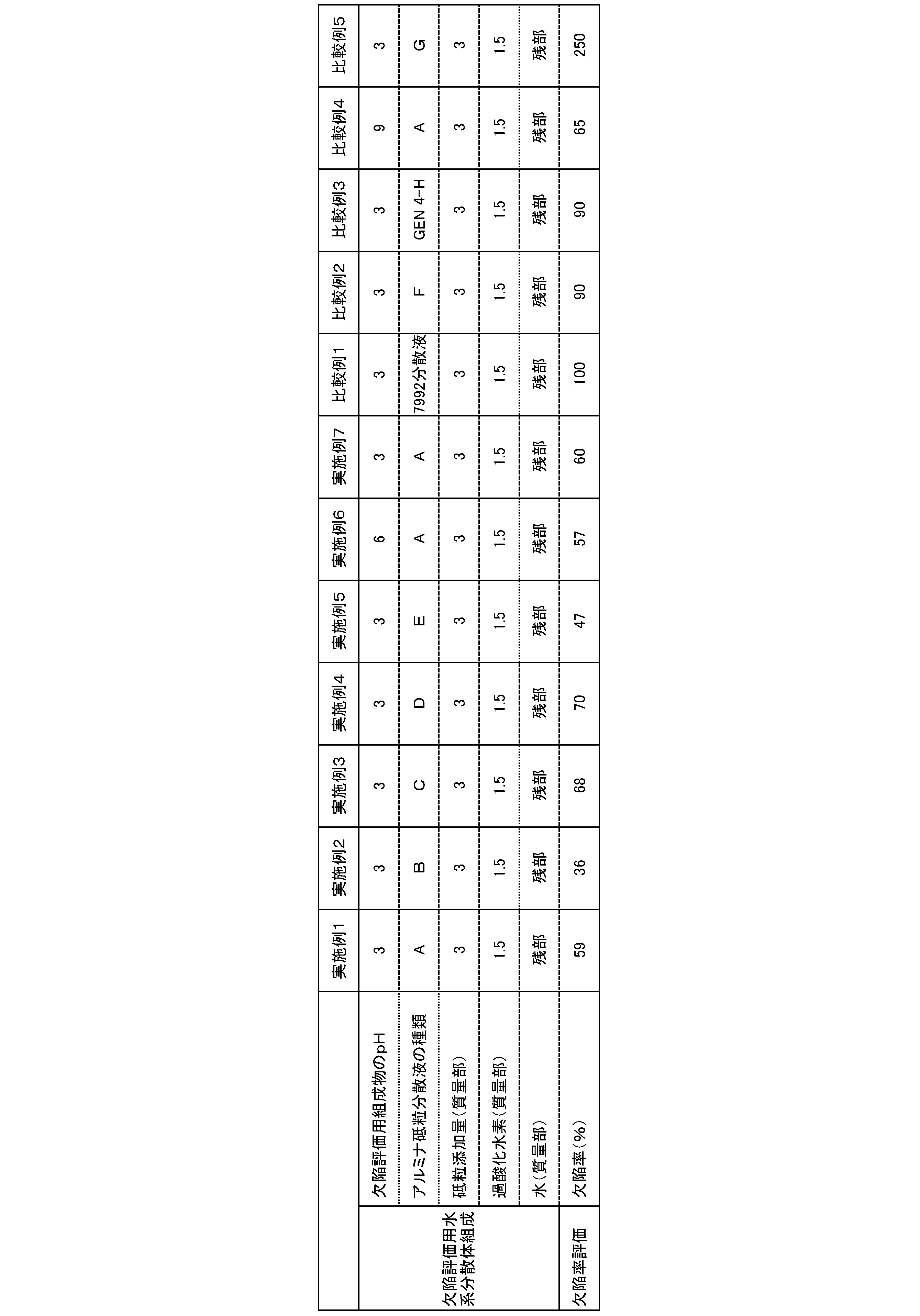 | | | 実施例1 | 実施例2 | 実施例3 | 実施例4 | 実施例5 | 実施例6 | 実施例7 | 比較例1 | 比較例2 | 比較例3 | 比較例4 | 比較例5 |
|---|---|---|---|---|---|---|---|---|---|---|---|---|---|
| 欠陥評価用水系分散体組成 | 欠陥評価用組成物のpH | 3 | 3 | 3 | 3 | 3 | 6 | 3 | 3 | 3 | 3 | 9 | 3 |
| | アルミナ砥粒分散液の種類 | A | B | C | D | E | A | A | 7992分散液 | F | GEN 4-H | A | G |
| | 砥粒添加量(質量部) | 3 | 3 | 3 | 3 | 3 | 3 | 3 | 3 | 3 | 3 | 3 | 3 |
| | 過酸化水素(質量部) | 1.5 | 1.5 | 1.5 | 1.5 | 1.5 | 1.5 | 1.5 | 1.5 | 1.5 | 1.5 | 1.5 | 1.5 |
| | 水(質量部) | 残部 | 残部 | 残部 | 残部 | 残部 | 残部 | 残部 | 残部 | 残部 | 残部 | 残部 | 残部 |
| 欠陥率評価 | 欠陥率(%) | 59 | 36 | 68 | 70 | 47 | 57 | 60 | 100 | 90 | 90 | 65 | 250 |